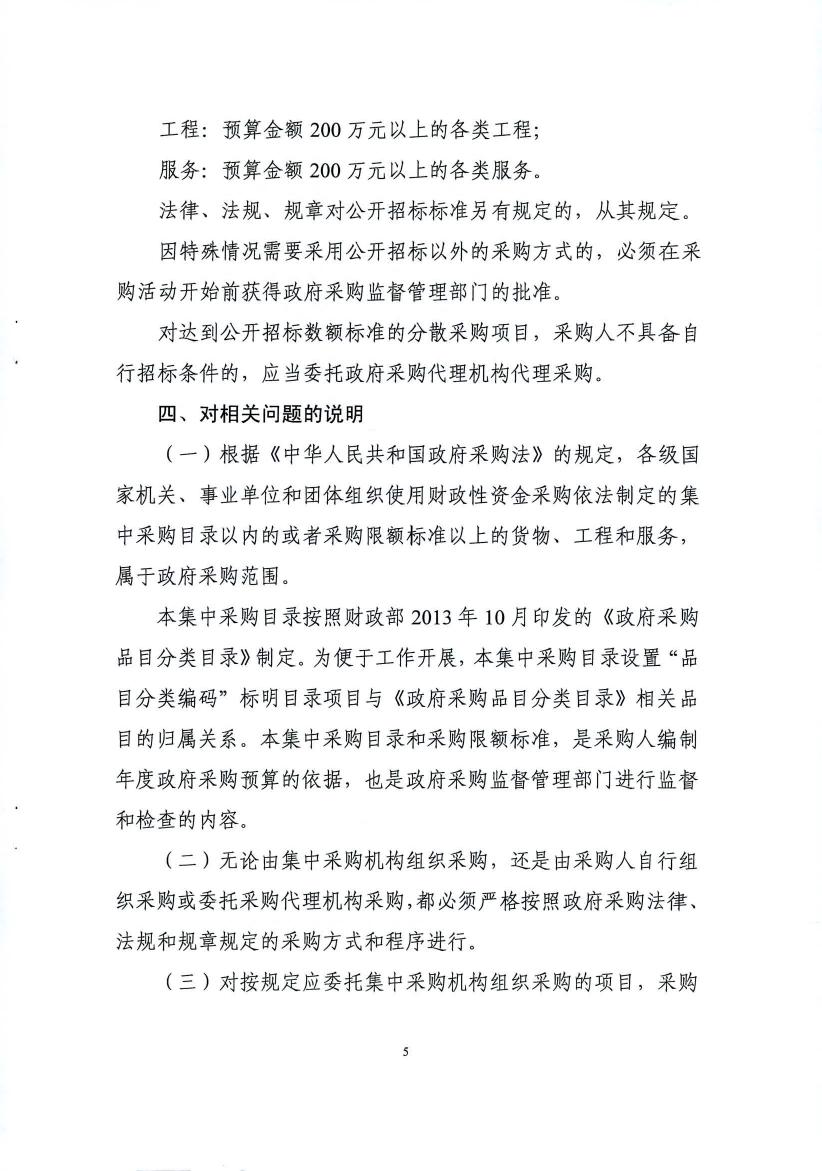 工程：预算金额 200 万元以上的各类工程；

服务：预算金额 200 万元以上的各类服务。

法律、法规、规章对公开招标标准另有规定的，从其规定。

因特殊情况需要采用公开招标以外的采购方式的，必须在采购活动开始前获得政府采购监督管理部门的批准。

对达到公开招标数额标准的分散采购项目，采购人不具备自行招标条件的，应当委托政府采购代理机构代理采购。

四、对相关问题的说明

（一）根据《中华人民共和国政府采购法》的规定，各级国家机关、事业单位和团体组织使用财政性资金采购依法制定的集中采购目录以内的或者采购限额标准以上的货物、工程和服务，属于政府采购范围。

本集中采购目录按照财政部 2013 年 10 月印发的《政府采购品目分类目录》制定。为便于工作开展，本集中采购目录设置“品目分类编码”标明目录项目与《政府采购品目分类目录》相关品目的归属关系。本集中采购目录和采购限额标准，是采购人编制年度政府采购预算的依据，也是政府采购监督管理部门进行监督和检查的内容。

（二）无论由集中采购机构组织采购，还是由采购人自行组织采购或委托采购代理机构采购，都必须严格按照政府采购法律、法规和规章规定的采购方式和程序进行。

（三）对按规定应委托集中采购机构组织采购的项目，采购

5